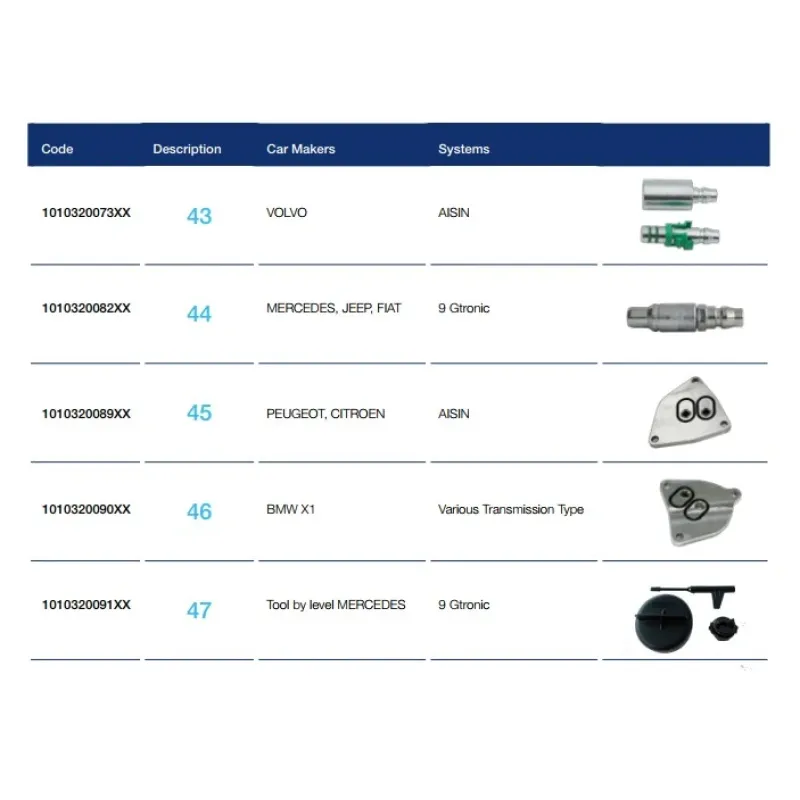 | Code | Description | Car Makers | Systems | |
|---|---|---|---|---|
| 1010320073XX | 43 | VOLVO | AISIN | |
| 1010320082XX | 44 | MERCEDES, JEEP, FIAT | 9 Gtronic | |
| 1010320089XX | 45 | PEUGEOT, CITROEN | AISIN | |
| 1010320090XX | 46 | BMW X1 | Various Transmission Type | |
| 1010320091XX | 47 | Tool by level MERCEDES | 9 Gtronic | |